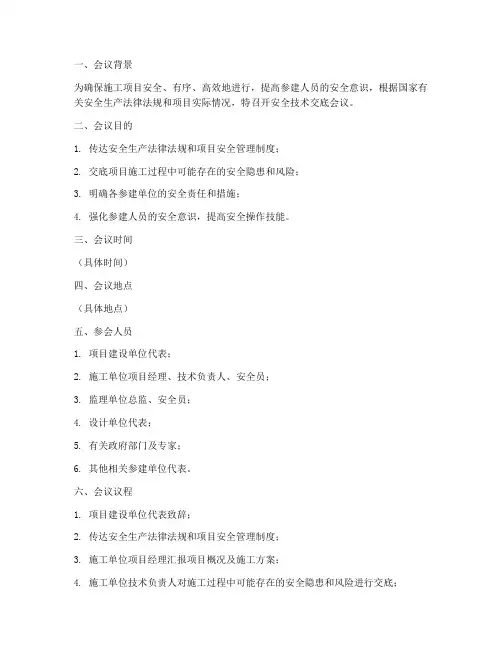 一、会议背景

为确保施工项目安全、有序、高效地进行，提高参建人员的安全意识，根据国家有关安全生产法律法规和项目实际情况，特召开安全技术交底会议。

二、会议目的

1. 传达安全生产法律法规和项目安全管理制度；

2. 交底项目施工过程中可能存在的安全隐患和风险；

3. 明确各参建单位的安全责任和措施；

4. 强化参建人员的安全意识，提高安全操作技能。

三、会议时间

（具体时间）

四、会议地点

（具体地点）

五、参会人员

1. 项目建设单位代表；

2. 施工单位项目经理、技术负责人、安全员；

3. 监理单位总监、安全员；

4. 设计单位代表；

5. 有关政府部门及专家；

6. 其他相关参建单位代表。

六、会议议程

1. 项目建设单位代表致辞；

2. 传达安全生产法律法规和项目安全管理制度；

3. 施工单位项目经理汇报项目概况及施工方案；

4. 施工单位技术负责人对施工过程中可能存在的安全隐患和风险进行交底；